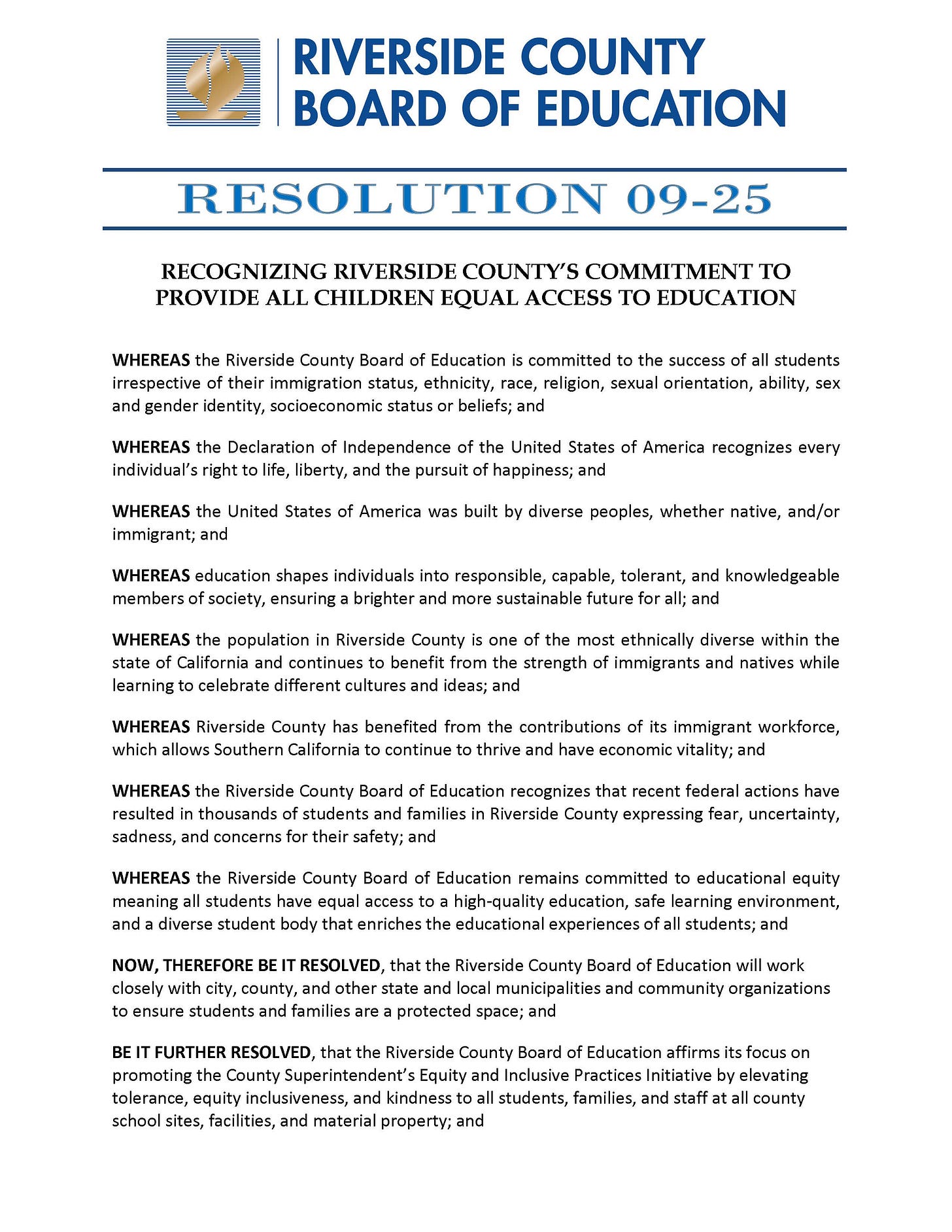 RIVERSIDE COUNTY
BOARD OF EDUCATION

RESOLUTION 09-25

RECOGNIZING RIVERSIDE COUNTY'S COMMITMENT TO PROVIDE ALL CHILDREN EQUAL ACCESS TO EDUCATION

WHEREAS the Riverside County Board of Education is committed to the success of all students irrespective of their immigration status, ethnicity, race, religion, sexual orientation, ability, sex and gender identity, socioeconomic status or beliefs; and

WHEREAS the Declaration of Independence of the United States of America recognizes every individual's right to life, liberty, and the pursuit of happiness; and

WHEREAS the United States of America was built by diverse peoples, whether native, and/or immigrant; and

WHEREAS education shapes individuals into responsible, capable, tolerant, and knowledgeable members of society, ensuring a brighter and more sustainable future for all; and

WHEREAS the population in Riverside County is one of the most ethnically diverse within the state of California and continues to benefit from the strength of immigrants and natives while learning to celebrate different cultures and ideas; and

WHEREAS Riverside County has benefited from the contributions of its immigrant workforce, which allows Southern California to continue to thrive and have economic vitality; and

WHEREAS the Riverside County Board of Education recognizes that recent federal actions have resulted in thousands of students and families in Riverside County expressing fear, uncertainty, sadness, and concerns for their safety; and

WHEREAS the Riverside County Board of Education remains committed to educational equity meaning all students have equal access to a high-quality education, safe learning environment, and a diverse student body that enriches the educational experiences of all students; and

NOW, THEREFORE BE IT RESOLVED, that the Riverside County Board of Education will work closely with city, county, and other state and local municipalities and community organizations to ensure students and families are a protected space; and

BE IT FURTHER RESOLVED, that the Riverside County Board of Education affirms its focus on promoting the County Superintendent's Equity and Inclusive Practices Initiative by elevating tolerance, equity inclusiveness, and kindness to all students, families, and staff at all county school sites, facilities, and material property; and